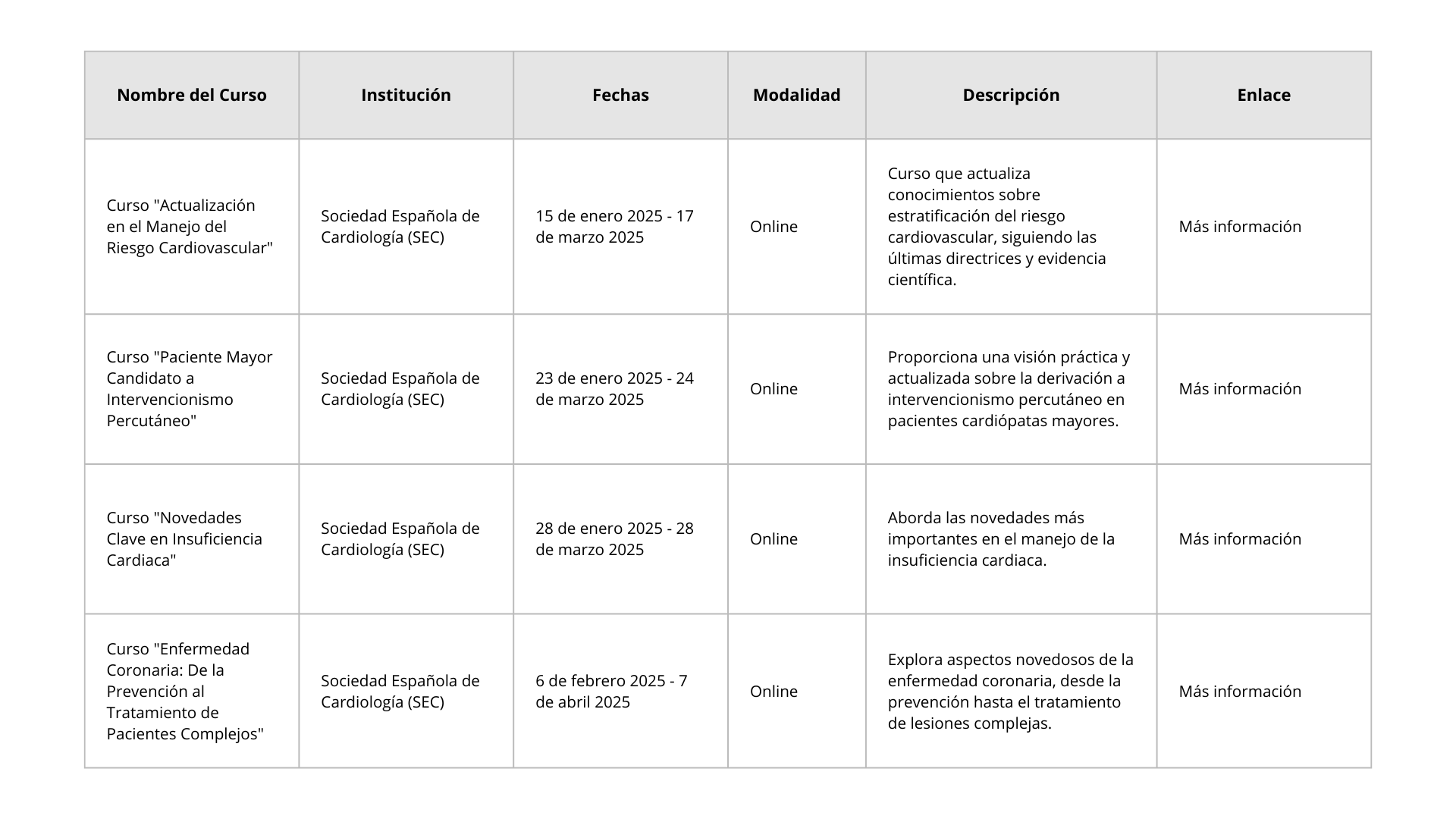 | Nombre del Curso | Institución | Fechas | Modalidad | Descripción | Enlace |
|---|---|---|---|---|---|
| Curso "Actualización en el Manejo del Riesgo Cardiovascular" | Sociedad Española de Cardiología (SEC) | 15 de enero 2025 - 17 de marzo 2025 | Online | Curso que actualiza conocimientos sobre estratificación del riesgo cardiovascular, siguiendo las últimas directrices y evidencia científica. | Más información |
| Curso "Paciente Mayor Candidato a Intervencionismo Percutáneo" | Sociedad Española de Cardiología (SEC) | 23 de enero 2025 - 24 de marzo 2025 | Online | Proporciona una visión práctica y actualizada sobre la derivación a intervencionismo percutáneo en pacientes cardiópatas mayores. | Más información |
| Curso "Novedades Clave en Insuficiencia Cardiaca" | Sociedad Española de Cardiología (SEC) | 28 de enero 2025 - 28 de marzo 2025 | Online | Aborda las novedades más importantes en el manejo de la insuficiencia cardiaca. | Más información |
| Curso "Enfermedad Coronaria: De la Prevención al Tratamiento de Pacientes Complejos" | Sociedad Española de Cardiología (SEC) | 6 de febrero 2025 - 7 de abril 2025 | Online | Explora aspectos novedosos de la enfermedad coronaria, desde la prevención hasta el tratamiento de lesiones complejas. | Más información |